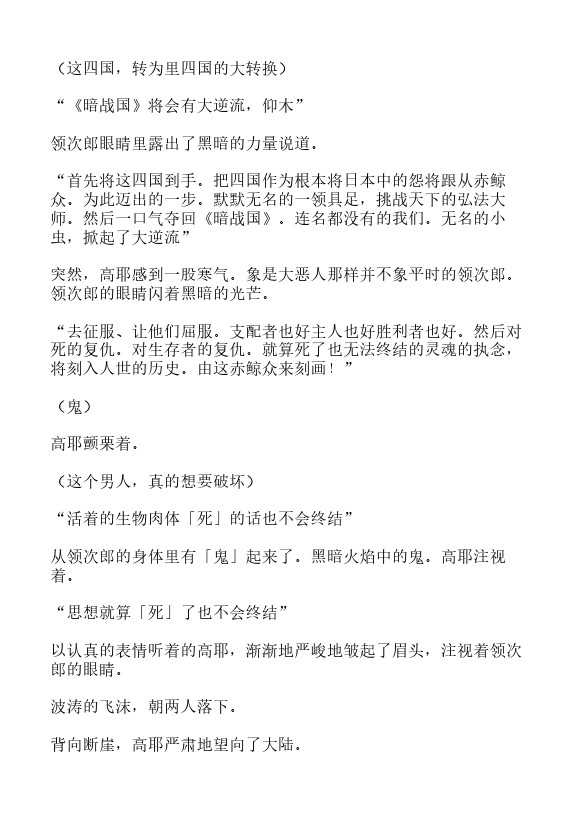 （这四国，转为里四国的大转换）

“《暗战国》将会有大逆流，仰木”

领次郎眼睛里露出了黑暗的力量说道．

“首先将这四国到手．把四国作为根本将日本中的怨将跟从赤鲸众．为此迈出的一步．默默无名的一领具足，挑战天下的弘法大师．然后一口气夺回《暗战国》．连名都没有的我们．无名的小虫，掀起了大逆流”

突然，高耶感到一股寒气．象是大恶人那样并不象平时的领次郎．领次郎的眼睛闪着黑暗的光芒．

“去征服、让他们屈服．支配者也好主人也好胜利者也好．然后对死的复仇．对生存者的复仇．就算死了也无法终结的灵魂的执念，将刻入人世的历史．由这赤鲸众来刻画！”

（鬼）

高耶颤栗着．

（这个男人，真的想要破坏）

“活着的生物肉体「死」的话也不会终结”

从领次郎的身体里有「鬼」起来了．黑暗火焰中的鬼．高耶注视着．

“思想就算「死」了也不会终结”

以认真的表情听着的高耶，渐渐地严峻地皱起了眉头，注视着领次郎的眼睛．

波涛的飞沫，朝两人落下．

背向断崖，高耶严肃地望向了大陆．